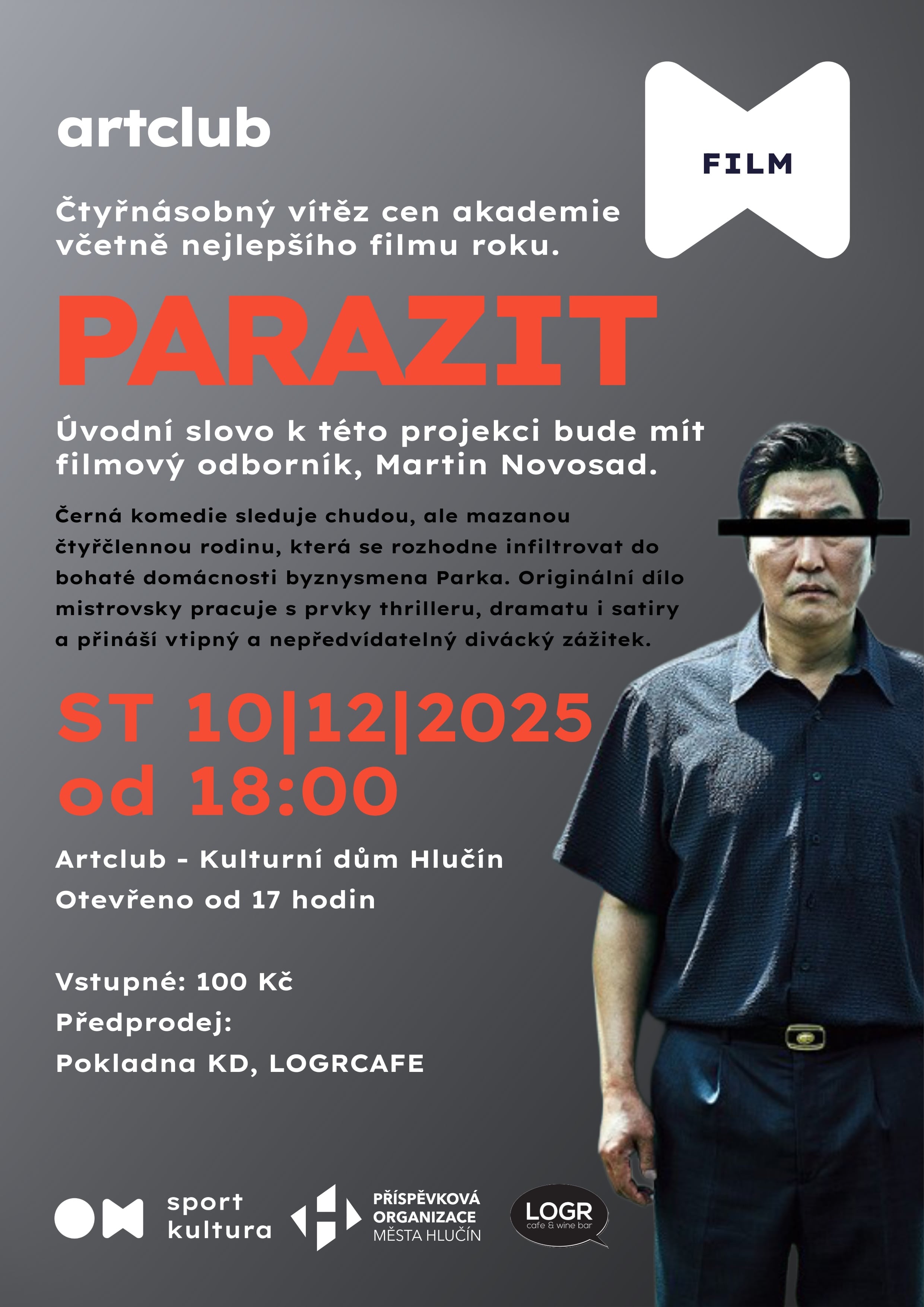 artclub

FILM

Čtyřnásobný vítěz cen akademie včetně nejlepšího filmu roku.

PARAZIT

Úvodní slovo k této projekci bude mít filmový odborník, Martin Novosad.

Černá komedie sleduje chudou, ale mazanou čtyřčlennou rodinu, která se rozhodne infiltrovat do bohaté domácnosti byznysmena Parka. Originální dílo mistrovsky pracuje s prvky thrilleru, dramatu i satiry a přináší vtipný a nepředvídatelný divácký zážitek.

ST 10|12|2025
od 18:00

Artclub - Kulturní dům Hlučín
Otevřeno od 17 hodin

Vstupné: 100 Kč
Předprodej:
Pokladna KD, LOGRCAFE

sport kultura

PŘÍSPĚVKOVÁ ORGANIZACE MĚSTA HLUČÍN

LOGR cafe & wine bar